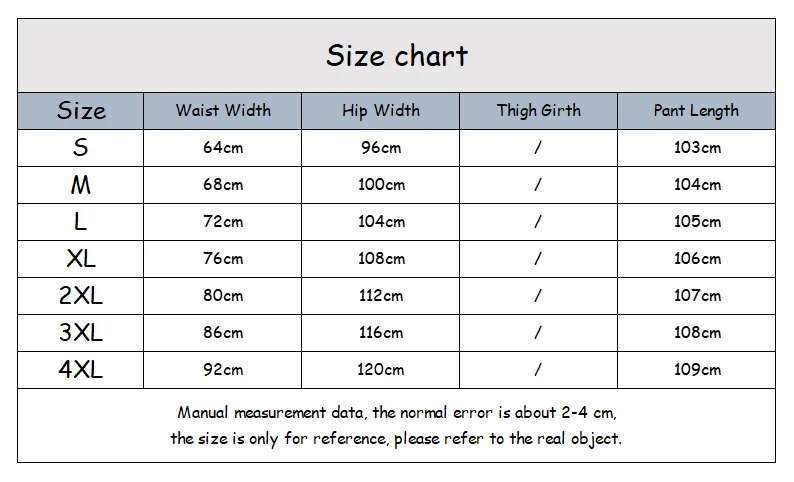 Size chart

| Size | Waist Width | Hip Width | Thigh Girth | Pant Length |
|---|---|---|---|---|
| S | 64cm | 96cm | / | 103cm |
| M | 68cm | 100cm | / | 104cm |
| L | 72cm | 104cm | / | 105cm |
| XL | 76cm | 108cm | / | 106cm |
| 2XL | 80cm | 112cm | / | 107cm |
| 3XL | 86cm | 116cm | / | 108cm |
| 4XL | 92cm | 120cm | / | 109cm |

Manual measurement data, the normal error is about 2-4 cm, the size is only for reference, please refer to the real object.